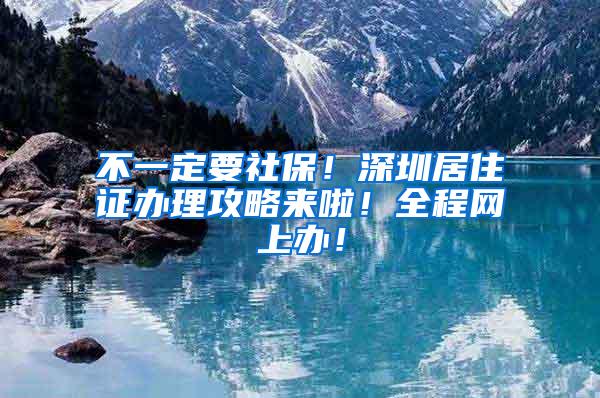 不一定要社保！深圳居住证办理攻略来啦！全程网上办！